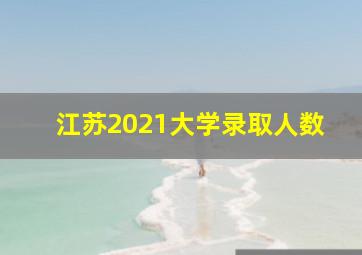 江苏2021大学录取人数